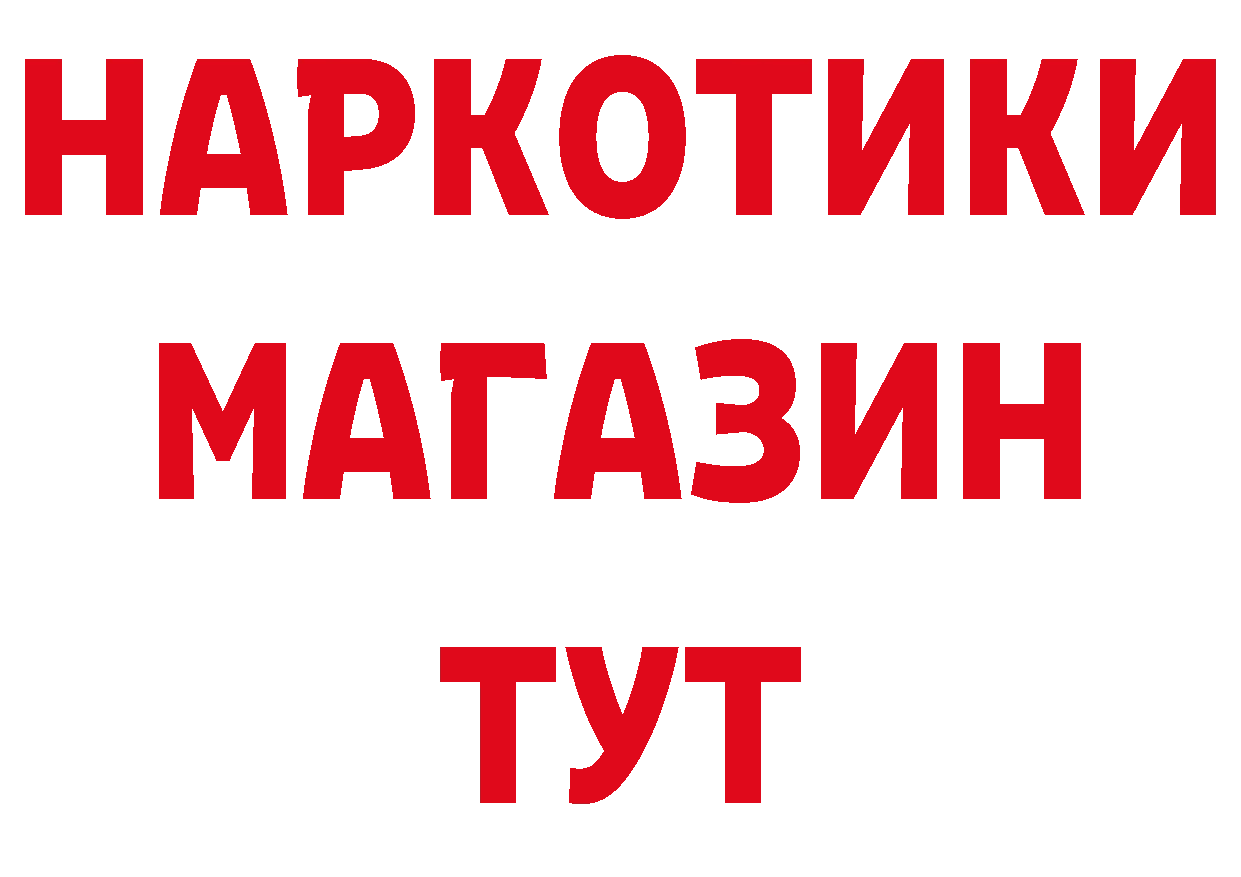 НАРКОТИКИ
МАГАЗИН
ТУТ